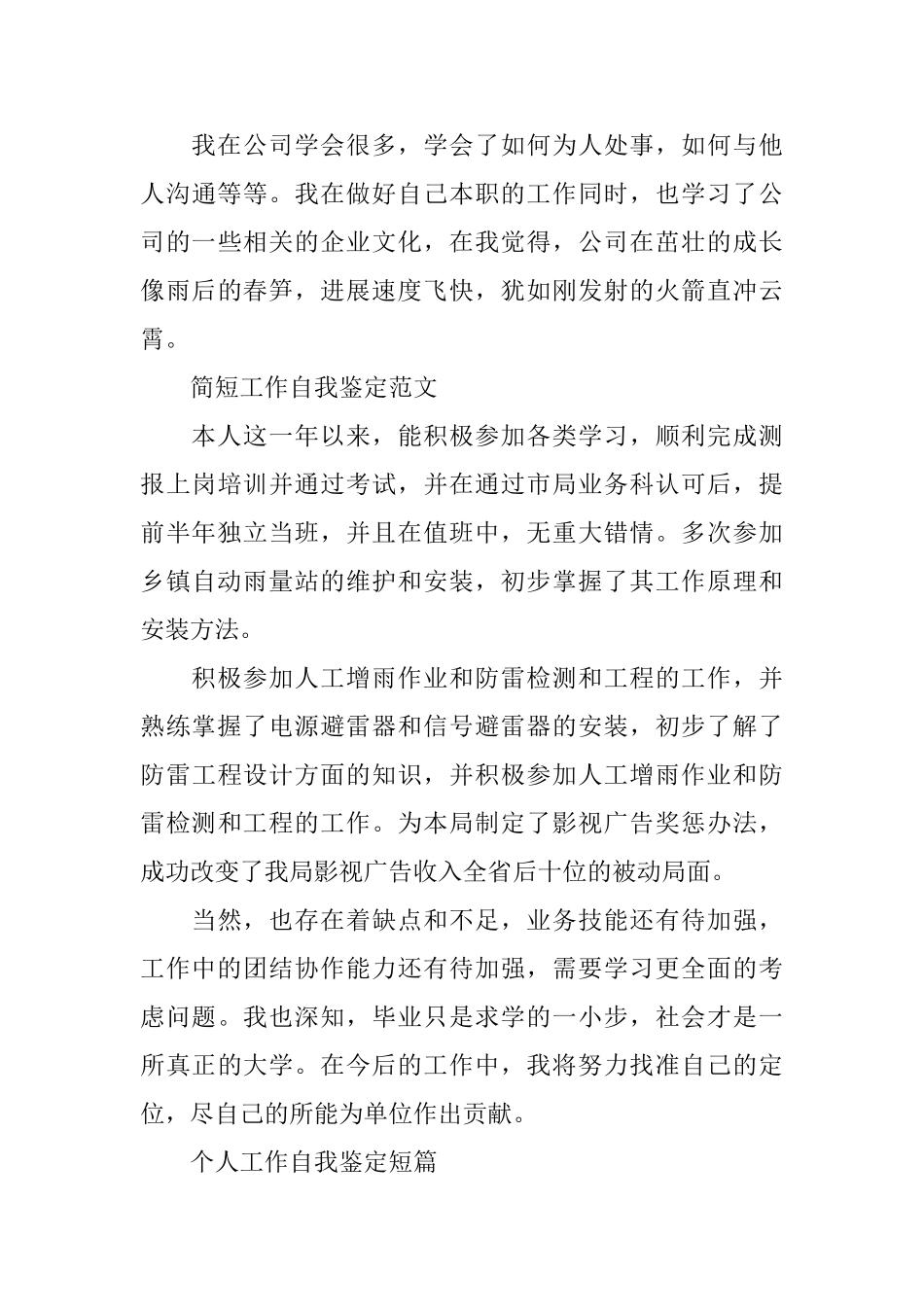 我在公司学会很多，学会了如何为人处事，如何与他人沟通等等。我在做好自己本职的工作同时，也学习了公司的一些相关的企业文化，在我觉得，公司在茁壮的成长像雨后的春笋，进展速度飞快，犹如刚发射的火箭直冲云霄。

简短工作自我鉴定范文

本人这一年以来，能积极参加各类学习，顺利完成测报上岗培训并通过考试，并在通过市局业务科认可后，提前半年独立当班，并且在值班中，无重大错情。多次参加乡镇自动雨量站的维护和安装，初步掌握了其工作原理和安装方法。

积极参加人工增雨作业和防雷检测和工程的工作，并熟练掌握了电源避雷器和信号避雷器的安装，初步了解了防雷工程设计方面的知识，并积极参加人工增雨作业和防雷检测和工程的工作。为本局制定了影视广告奖惩办法，成功改变了我局影视广告收入全省后十位的被动局面。

当然，也存在着缺点和不足，业务技能还有待加强，工作中的团结协作能力还有待加强，需要学习更全面的考虑问题。我也深知，毕业只是求学的一小步，社会才是一所真正的大学。在今后的工作中，我将努力找准自己的定位，尽自己的所能为单位作出贡献。

个人工作自我鉴定短篇